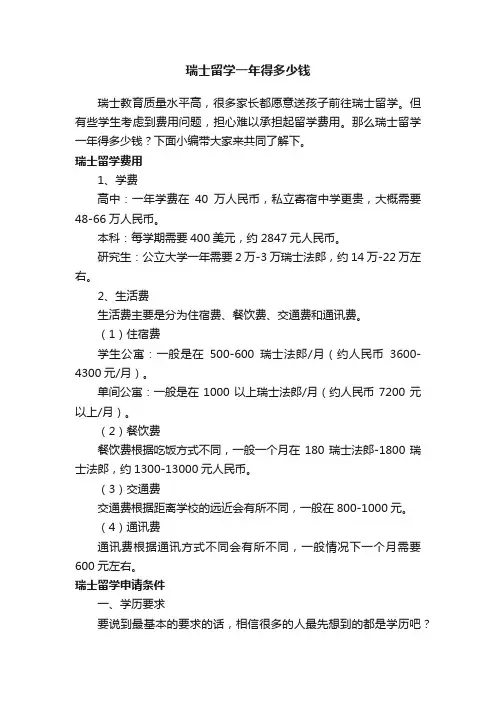 瑞士留学一年得多少钱

瑞士教育质量水平高，很多家长都愿意送孩子前往瑞士留学。但有些学生考虑到费用问题，担心难以承担起留学费用。那么瑞士留学一年得多少钱？下面小编带大家来共同了解下。

瑞士留学费用

1、学费

高中：一年学费在 40 万人民币，私立寄宿中学更贵，大概需要 48-66 万人民币。

本科：每学期需要 400 美元，约 2847 元人民币。

研究生：公立大学一年需要 2 万-3 万瑞士法郎，约 14 万-22 万左右。

2、生活费

生活费主要是分为住宿费、餐饮费、交通费和通讯费。

（1）住宿费

学生公寓：一般是在 500-600 瑞士法郎/月（约人民币 3600-4300 元/月）。

单间公寓：一般是在 1000 以上瑞士法郎/月（约人民币 7200 元以上/月）。

（2）餐饮费

餐饮费根据吃饭方式不同，一般一个月在 180 瑞士法郎-1800 瑞士法郎，约 1300-13000 元人民币。

（3）交通费

交通费根据距离学校的远近会有所不同，一般在 800-1000 元。

（4）通讯费

通讯费根据通讯方式不同会有所不同，一般情况下一个月需要 600 元左右。

瑞士留学申请条件

一、学历要求

要说到最基本的要求的话，相信很多的人最先想到的都是学历吧？